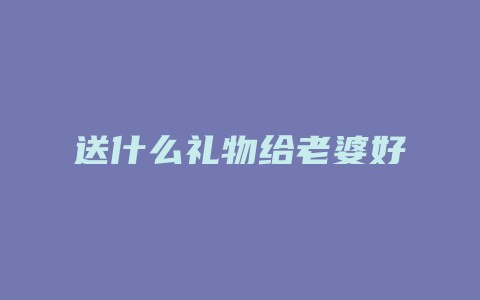 送什么礼物给老婆好